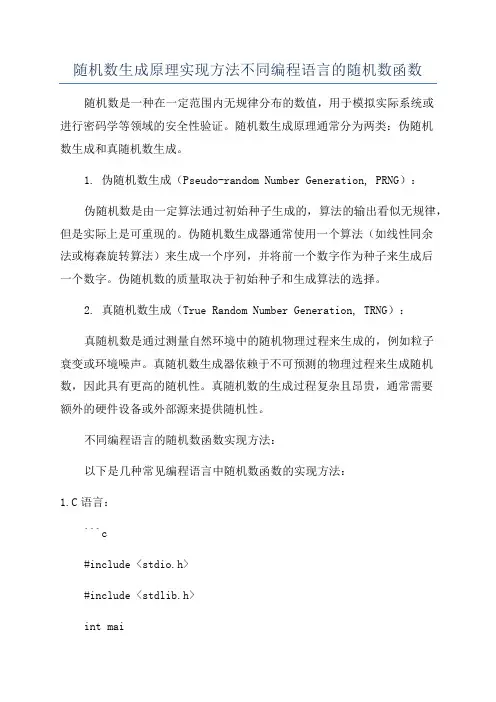 随机数生成原理实现方法不同编程语言的随机数函数

随机数是一种在一定范围内无规律分布的数值，用于模拟实际系统或进行密码学等领域的安全性验证。随机数生成原理通常分为两类：伪随机数生成和真随机数生成。

1. 伪随机数生成（Pseudo-random Number Generation, PRNG）：

伪随机数是由一定算法通过初始种子生成的，算法的输出看似无规律，但是实际上是可重现的。伪随机数生成器通常使用一个算法（如线性同余法或梅森旋转算法）来生成一个序列，并将前一个数字作为种子来生成后一个数字。伪随机数的质量取决于初始种子和生成算法的选择。

2. 真随机数生成（True Random Number Generation, TRNG）：

真随机数是通过测量自然环境中的随机物理过程来生成的，例如粒子衰变或环境噪声。真随机数生成器依赖于不可预测的物理过程来生成随机数，因此具有更高的随机性。真随机数的生成过程复杂且昂贵，通常需要额外的硬件设备或外部源来提供随机性。

不同编程语言的随机数函数实现方法：

以下是几种常见编程语言中随机数函数的实现方法：

1.C 语言：

```c

#include <stdio.h>

#include <stdlib.h>

int mai